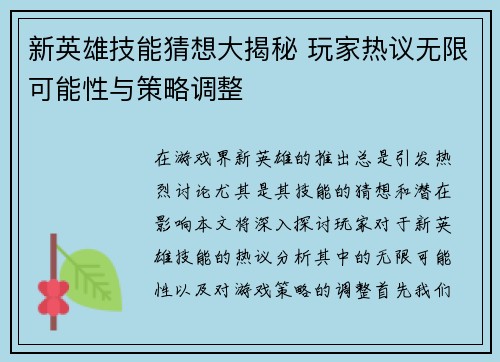 新英雄技能猜想大揭秘 玩家热议无限可能性与策略调整

在游戏界新英雄的推出总是引发热烈讨论尤其是其技能的猜想和潜在影响本文将深入探讨玩家对于新英雄技能的热议分析其中的无限可能性以及对游戏策略的调整首先我们